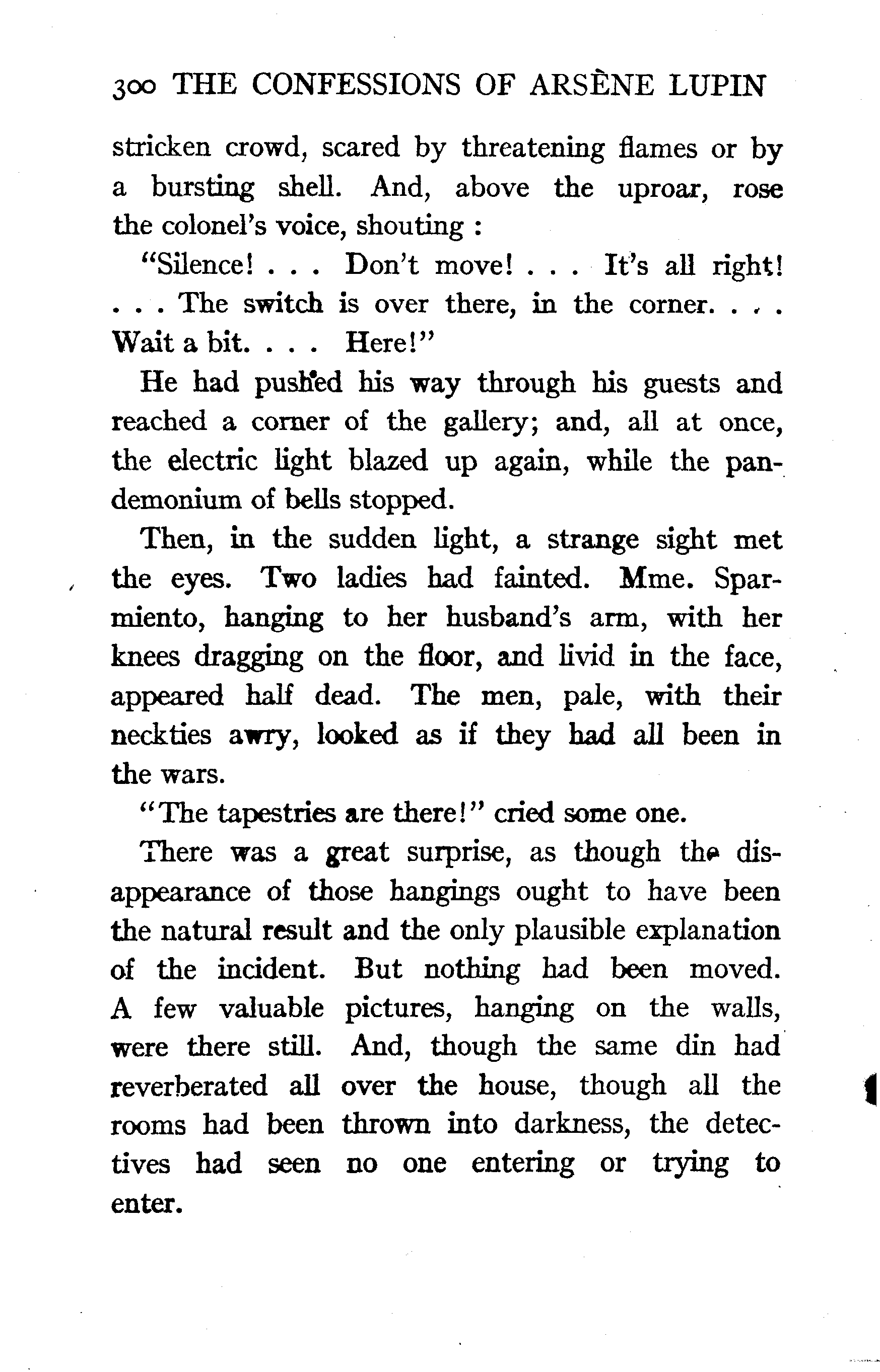 300 THE CONFESSIONS OF ARSÈNE LUPIN

stricken crowd, scared by threatening flames or by a bursting shell. And, above the uproar, rose the colonel's voice, shouting :

"Silence! . . . Don't move! . . . It's all right! . . . The switch is over there, in the corner. . . . Wait a bit. . . . Here!"

He had pushed his way through his guests and reached a corner of the gallery; and, all at once, the electric light blazed up again, while the pandemonium of bells stopped.

Then, in the sudden light, a strange sight met the eyes. Two ladies had fainted. Mme. Sparmiento, hanging to her husband's arm, with her knees dragging on the floor, and livid in the face, appeared half dead. The men, pale, with their neckties awry, looked as if they had all been in the wars.

"The tapestries are there!" cried some one.

There was a great surprise, as though the disappearance of those hangings ought to have been the natural result and the only plausible explanation of the incident. But nothing had been moved. A few valuable pictures, hanging on the walls, were there still. And, though the same din had reverberated all over the house, though all the rooms had been thrown into darkness, the detectives had seen no one entering or trying to enter.